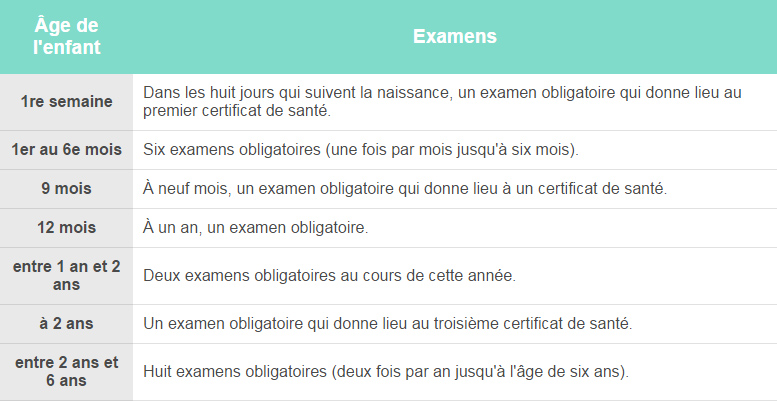 | Âge de l'enfant | Examens |
|---|---|
| 1re semaine | Dans les huit jours qui suivent la naissance, un examen obligatoire qui donne lieu au premier certificat de santé. |
| 1er au 6e mois | Six examens obligatoires (une fois par mois jusqu'à six mois). |
| 9 mois | À neuf mois, un examen obligatoire qui donne lieu à un certificat de santé. |
| 12 mois | À un an, un examen obligatoire. |
| entre 1 an et 2 ans | Deux examens obligatoires au cours de cette année. |
| à 2 ans | Un examen obligatoire qui donne lieu au troisième certificat de santé. |
| entre 2 ans et 6 ans | Huit examens obligatoires (deux fois par an jusqu'à l'âge de six ans). |